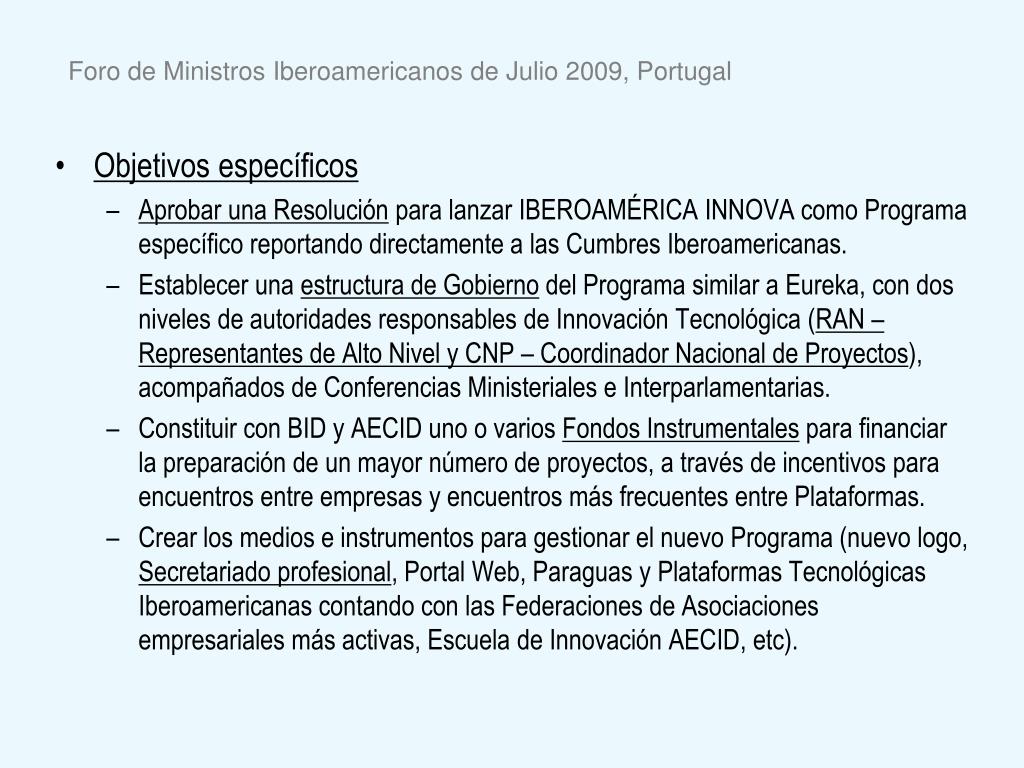 Foro de Ministros Iberoamericanos de Julio 2009, Portugal

• Objetivos específicos
– Aprobar una Resolución para lanzar IBEROAMÉRICA INNOVA como Programa específico reportando directamente a las Cumbres Iberoamericanas.
– Establecer una estructura de Gobierno del Programa similar a Eureka, con dos niveles de autoridades responsables de Innovación Tecnológica (RAN – Representantes de Alto Nivel y CNP – Coordinador Nacional de Proyectos), acompañados de Conferencias Ministeriales e Interparlamentarias.
– Constituir con BID y AECID uno o varios Fondos Instrumentales para financiar la preparación de un mayor número de proyectos, a través de incentivos para encuentros entre empresas y encuentros más frecuentes entre Plataformas.
– Crear los medios e instrumentos para gestionar el nuevo Programa (nuevo logo, Secretariado profesional, Portal Web, Paraguas y Plataformas Tecnológicas Iberoamericanas contando con las Federaciones de Asociaciones empresariales más activas, Escuela de Innovación AECID, etc).